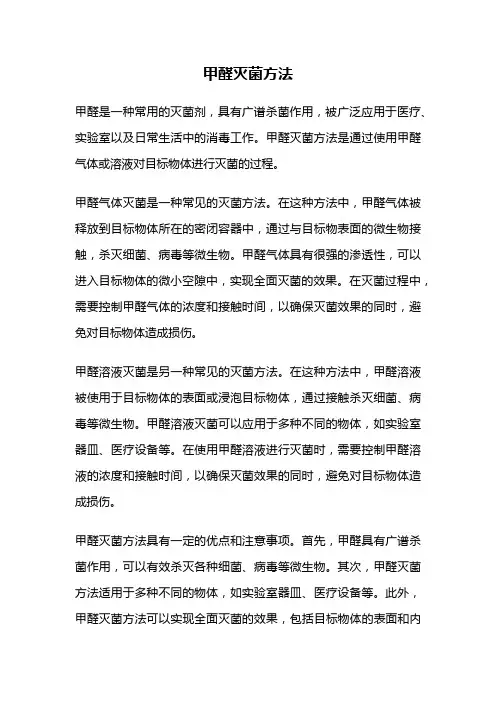 甲醛灭菌方法

甲醛是一种常用的灭菌剂，具有广谱杀菌作用，被广泛应用于医疗、实验室以及日常生活中的消毒工作。甲醛灭菌方法是通过使用甲醛气体或溶液对目标物体进行灭菌的过程。

甲醛气体灭菌是一种常见的灭菌方法。在这种方法中，甲醛气体被释放到目标物体所在的密闭容器中，通过与目标物表面的微生物接触，杀灭细菌、病毒等微生物。甲醛气体具有很强的渗透性，可以进入目标物体的微小空隙中，实现全面灭菌的效果。在灭菌过程中，需要控制甲醛气体的浓度和接触时间，以确保灭菌效果的同时，避免对目标物体造成损伤。

甲醛溶液灭菌是另一种常见的灭菌方法。在这种方法中，甲醛溶液被使用于目标物体的表面或浸泡目标物体，通过接触杀灭细菌、病毒等微生物。甲醛溶液灭菌可以应用于多种不同的物体，如实验室器皿、医疗设备等。在使用甲醛溶液进行灭菌时，需要控制甲醛溶液的浓度和接触时间，以确保灭菌效果的同时，避免对目标物体造成损伤。

甲醛灭菌方法具有一定的优点和注意事项。首先，甲醛具有广谱杀菌作用，可以有效杀灭各种细菌、病毒等微生物。其次，甲醛灭菌方法适用于多种不同的物体，如实验室器皿、医疗设备等。此外，甲醛灭菌方法可以实现全面灭菌的效果，包括目标物体的表面和内